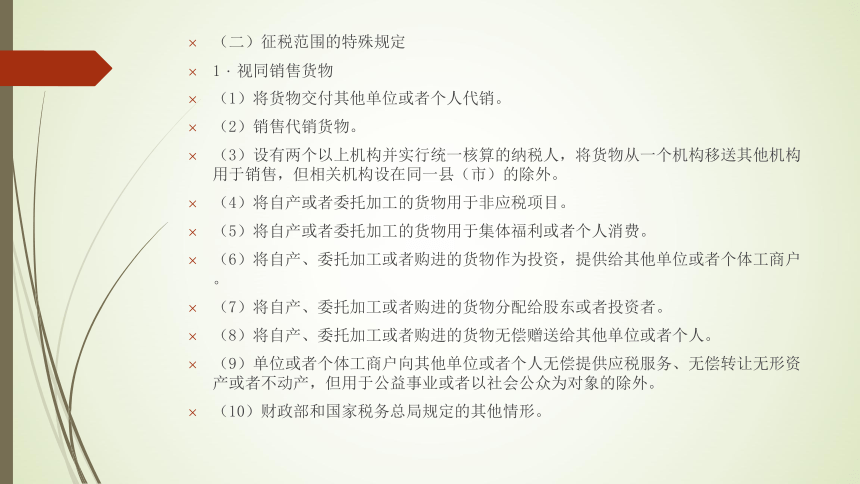 × （二）征税范围的特殊规定

× 1 · 视同销售货物

× （1）将货物交付其他单位或者个人代销。

× （2）销售代销货物。

× （3）设有两个以上机构并实行统一核算的纳税人，将货物从一个机构移送其他机构用于销售，但相关机构设在同一县（市）的除外。

× （4）将自产或者委托加工的货物用于非应税项目。

× （5）将自产或者委托加工的货物用于集体福利或者个人消费。

× （6）将自产、委托加工或者购进的货物作为投资，提供给其他单位或者个体工商户。

× （7）将自产、委托加工或者购进的货物分配给股东或者投资者。

× （8）将自产、委托加工或者购进的货物无偿赠送给其他单位或者个人。

× （9）单位或者个体工商户向其他单位或者个人无偿提供应税服务、无偿转让无形资产或者不动产，但用于公益事业或者以社会公众为对象的除外。

× （10）财政部和国家税务总局规定的其他情形。